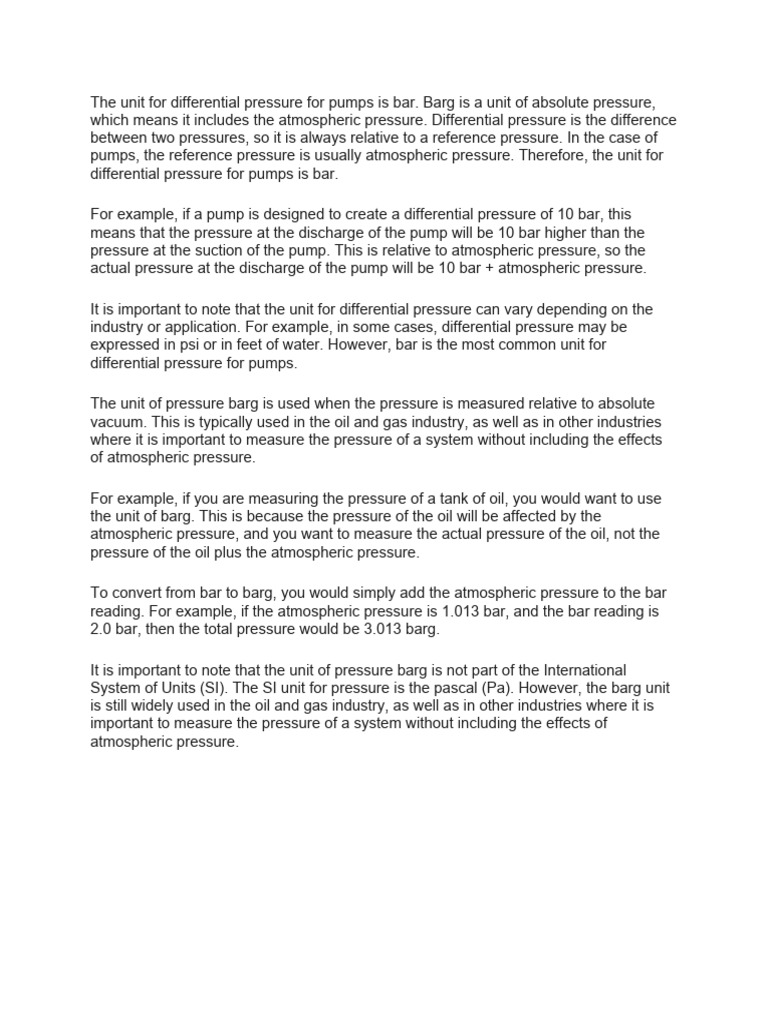 The unit for differential pressure for pumps is bar. Barg is a unit of absolute pressure, which means it includes the atmospheric pressure. Differential pressure is the difference between two pressures, so it is always relative to a reference pressure. In the case of pumps, the reference pressure is usually atmospheric pressure. Therefore, the unit for differential pressure for pumps is bar.

For example, if a pump is designed to create a differential pressure of 10 bar, this means that the pressure at the discharge of the pump will be 10 bar higher than the pressure at the suction of the pump. This is relative to atmospheric pressure, so the actual pressure at the discharge of the pump will be 10 bar + atmospheric pressure.

It is important to note that the unit for differential pressure can vary depending on the industry or application. For example, in some cases, differential pressure may be expressed in psi or in feet of water. However, bar is the most common unit for differential pressure for pumps.

The unit of pressure barg is used when the pressure is measured relative to absolute vacuum. This is typically used in the oil and gas industry, as well as in other industries where it is important to measure the pressure of a system without including the effects of atmospheric pressure.

For example, if you are measuring the pressure of a tank of oil, you would want to use the unit of barg. This is because the pressure of the oil will be affected by the atmospheric pressure, and you want to measure the actual pressure of the oil, not the pressure of the oil plus the atmospheric pressure.

To convert from bar to barg, you would simply add the atmospheric pressure to the bar reading. For example, if the atmospheric pressure is 1.013 bar, and the bar reading is 2.0 bar, then the total pressure would be 3.013 barg.

It is important to note that the unit of pressure barg is not part of the International System of Units (SI). The SI unit for pressure is the pascal (Pa). However, the barg unit is still widely used in the oil and gas industry, as well as in other industries where it is important to measure the pressure of a system without including the effects of atmospheric pressure.